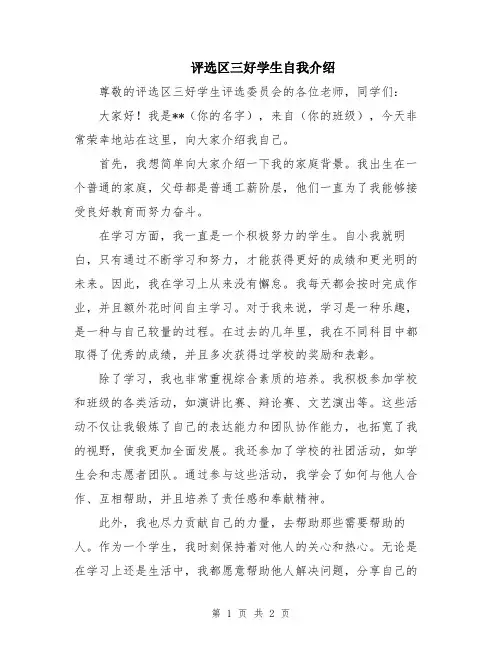 评选区三好学生自我介绍

尊敬的评选区三好学生评选委员会的各位老师，同学们：

大家好！我是**（你的名字），来自（你的班级），今天非常荣幸地站在这里，向大家介绍我自己。

首先，我想简单向大家介绍一下我的家庭背景。我出生在一个普通的家庭，父母都是普通工薪阶层，他们一直为了我能够接受良好教育而努力奋斗。

在学习方面，我一直是一个积极努力的学生。自小我就明白，只有通过不断学习和努力，才能获得更好的成绩和更光明的未来。因此，我在学习上从来没有懈怠。我每天都会按时完成作业，并且额外花时间自主学习。对于我来说，学习是一种乐趣，是一种与自己较量的过程。在过去的几年里，我在不同科目中都取得了优秀的成绩，并且多次获得过学校的奖励和表彰。

除了学习，我也非常重视综合素质的培养。我积极参加学校和班级的各类活动，如演讲比赛、辩论赛、文艺演出等。这些活动不仅让我锻炼了自己的表达能力和团队协作能力，也拓宽了我的视野，使我更加全面发展。我还参加了学校的社团活动，如学生会和志愿者团队。通过参与这些活动，我学会了如何与他人合作、互相帮助，并且培养了责任感和奉献精神。

此外，我也尽力贡献自己的力量，去帮助那些需要帮助的人。作为一个学生，我时刻保持着对他人的关心和热心。无论是在学习上还是生活中，我都愿意帮助他人解决问题，分享自己的

第 1 页 共 2 页